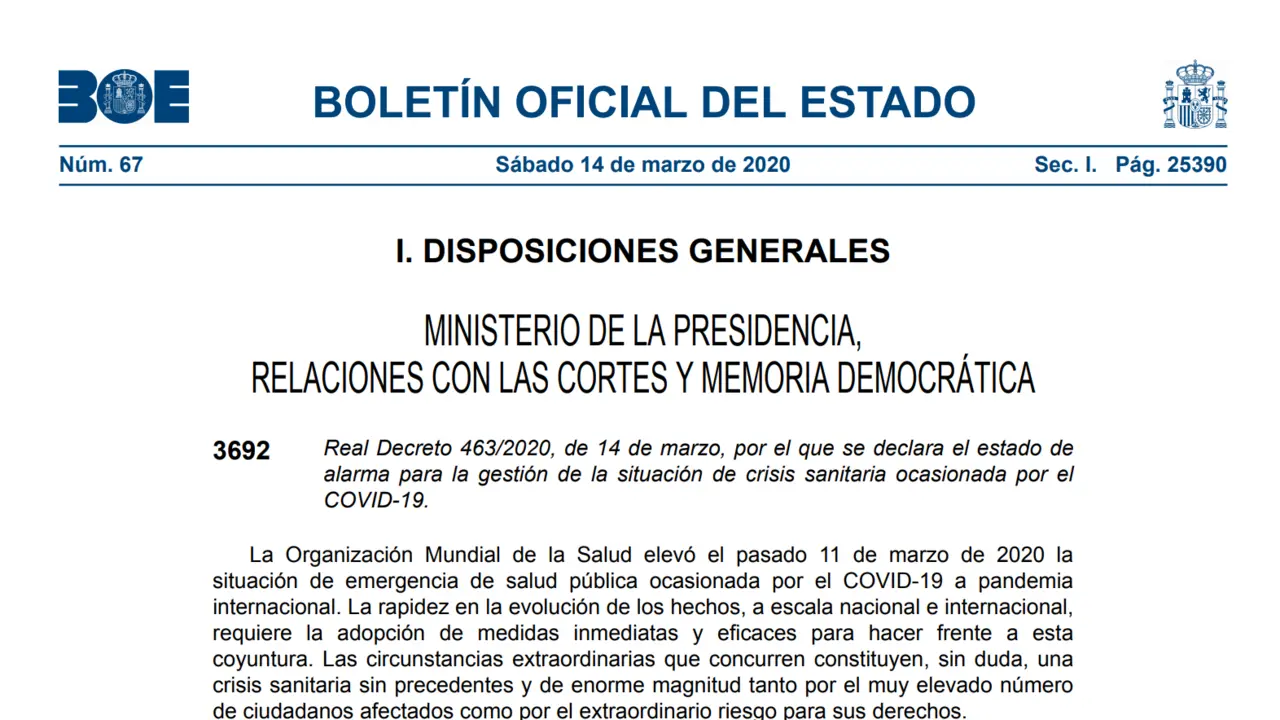 BOE

BOLETÍN OFICIAL DEL ESTADO

Núm. 67 Sábado 14 de marzo de 2020 Sec. I. Pág. 25390

I. DISPOSICIONES GENERALES

MINISTERIO DE LA PRESIDENCIA, RELACIONES CON LAS CORTES Y MEMORIA DEMOCRÁTICA

3692 Real Decreto 463/2020, de 14 de marzo, por el que se declara el estado de alarma para la gestión de la situación de crisis sanitaria ocasionada por el COVID-19.

La Organización Mundial de la Salud elevó el pasado 11 de marzo de 2020 la situación de emergencia de salud pública ocasionada por el COVID-19 a pandemia internacional. La rapidez en la evolución de los hechos, a escala nacional e internacional, requiere la adopción de medidas inmediatas y eficaces para hacer frente a esta coyuntura. Las circunstancias extraordinarias que concurren constituyen, sin duda, una crisis sanitaria sin precedentes y de enorme magnitud tanto por el muy elevado número de ciudadanos afectados como por el extraordinario riesgo para sus derechos.